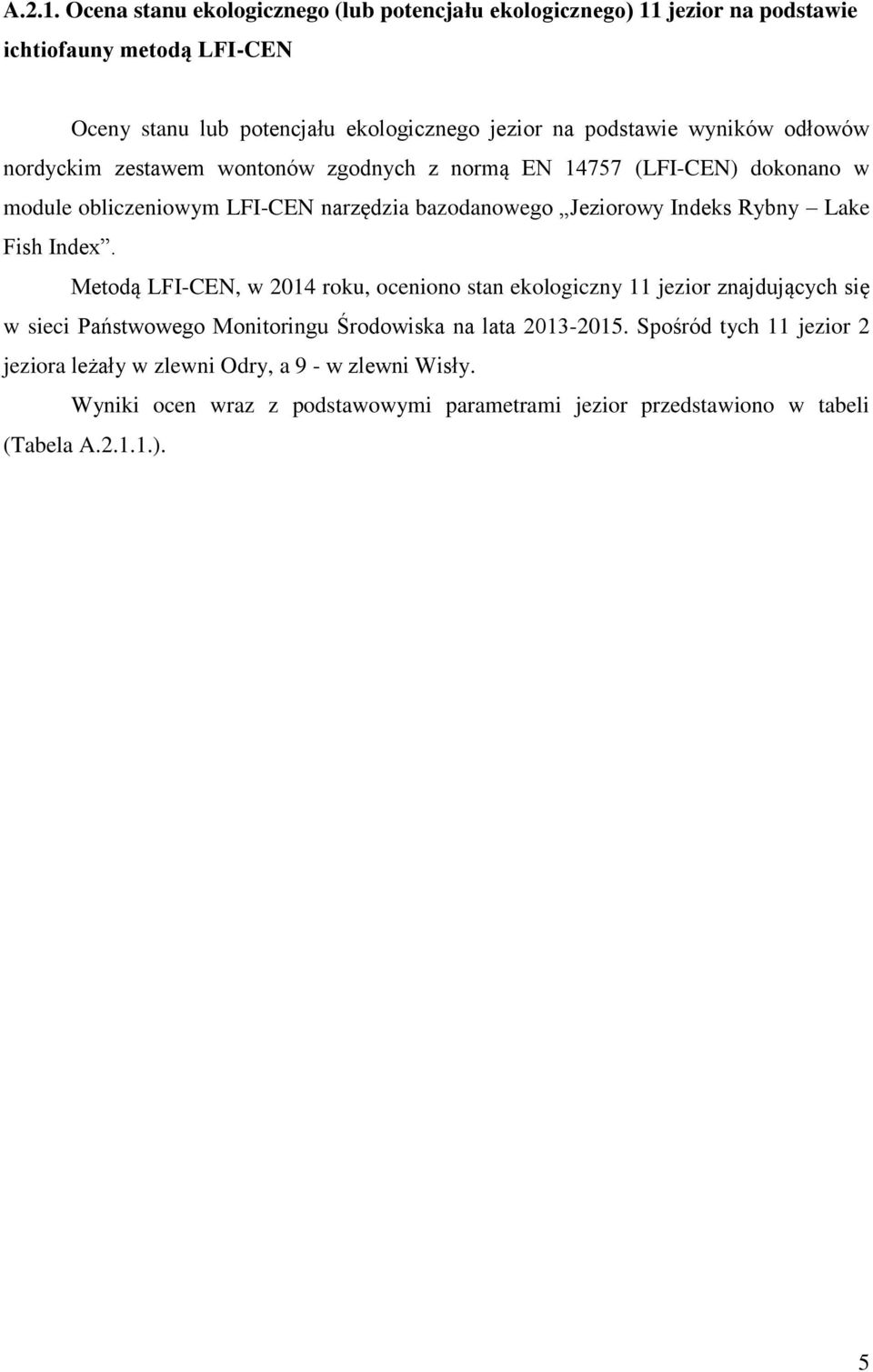 A.2.1. Ocena stanu ekologicznego (lub potencjału ekologicznego) 11 jezior na podstawie ichtiofauny metodą LFI-CEN

Oceny stanu lub potencjału ekologicznego jezior na podstawie wyników odłowów nordyckim zestawem wontonów zgodnych z normą EN 14757 (LFI-CEN) dokonano w module obliczeniowym LFI-CEN narzędzia bazodanowego „Jeziorowy Indeks Rybny – Lake Fish Index”.

Metodą LFI-CEN, w 2014 roku, oceniono stan ekologiczny 11 jezior znajdujących się w sieci Państwowego Monitoringu Środowiska na lata 2013-2015. Spośród tych 11 jezior 2 jeziora leżały w zlewni Odry, a 9 - w zlewni Wisły.

Wyniki ocen wraz z podstawowymi parametrami jezior przedstawiono w tabeli (Tabela A.2.1.1.).

5